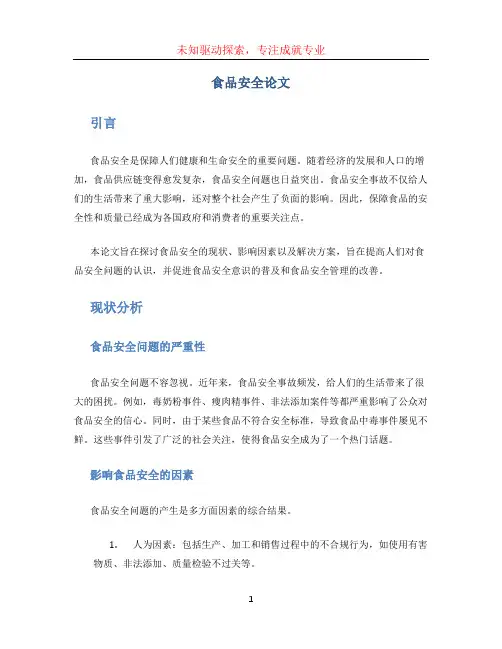 未知驱动探索，专注成就专业

食品安全论文

引言

食品安全是保障人们健康和生命安全的重要问题。随着经济的发展和人口的增加，食品供应链变得愈发复杂，食品安全问题也日益突出。食品安全事故不仅给人们的生活带来了重大影响，还对整个社会产生了负面的影响。因此，保障食品的安全性和质量已经成为各国政府和消费者的重要关注点。

本论文旨在探讨食品安全的现状、影响因素以及解决方案，旨在提高人们对食品安全问题的认识，并促进食品安全意识的普及和食品安全管理的改善。

现状分析

食品安全问题的严重性

食品安全问题不容忽视。近年来，食品安全事故频发，给人们的生活带来了很大的困扰。例如，毒奶粉事件、瘦肉精事件、非法添加案件等都严重影响了公众对食品安全的信心。同时，由于某些食品不符合安全标准，导致食品中毒事件屡见不鲜。这些事件引发了广泛的社会关注，使得食品安全成为了一个热门话题。

影响食品安全的因素

食品安全问题的产生是多方面因素的综合结果。

1. 人为因素：包括生产、加工和销售过程中的不合规行为，如使用有害物质、非法添加、质量检验不过关等。

1